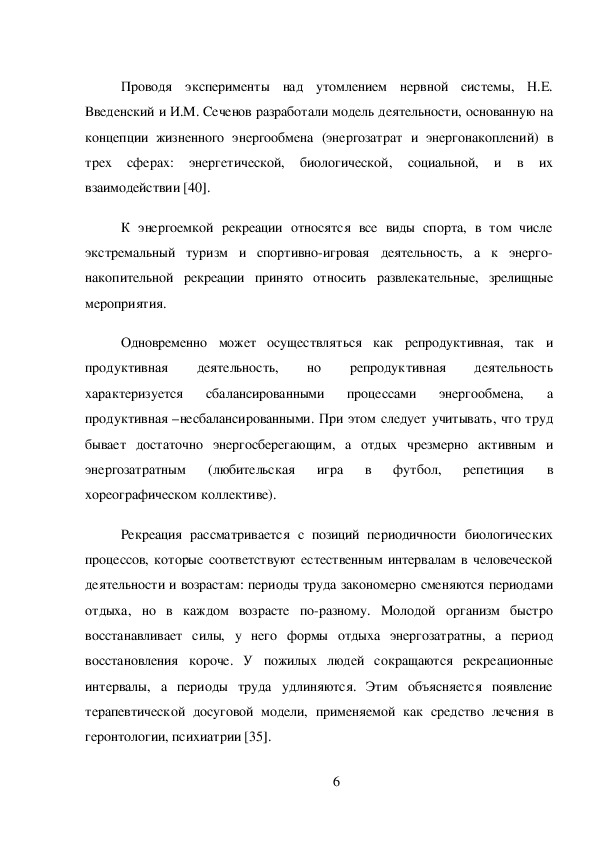 Проводя эксперименты над утомлением нервной системы, Н.Е. Введенский и И.М. Сеченов разработали модель деятельности, основанную на концепции жизненного энергообмена (энергозатрат и энергонакоплений) в трех сферах: энергетической, биологической, социальной, и в их взаимодействии [40].

К энергоемкой рекреации относятся все виды спорта, в том числе экстремальный туризм и спортивно-игровая деятельность, а к энергонакопительной рекреации принято относить развлекательные, зрелищные мероприятия.

Одновременно может осуществляться как репродуктивная, так и продуктивная деятельность, но репродуктивная деятельность характеризуется сбалансированными процессами энергообмена, а продуктивная –несбалансированными. При этом следует учитывать, что труд бывает достаточно энергосберегающим, а отдых чрезмерно активным и энергозатратным (любительская игра в футбол, репетиция в хореографическом коллективе).

Рекреация рассматривается с позиций периодичности биологических процессов, которые соответствуют естественным интервалам в человеческой деятельности и возрастам: периоды труда закономерно сменяются периодами отдыха, но в каждом возрасте по-разному. Молодой организм быстро восстанавливает силы, у него формы отдыха энергозатратны, а период восстановления короче. У пожилых людей сокращаются рекреационные интервалы, а периоды труда удлиняются. Этим объясняется появление терапевтической досуговой модели, применяемой как средство лечения в геронтологии, психиатрии [35].

6